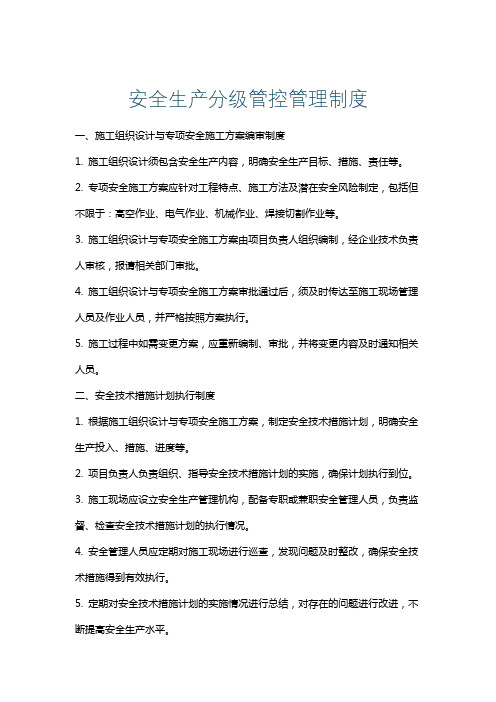 安全生产分级管控管理制度

一、施工组织设计与专项安全施工方案编审制度

1. 施工组织设计须包含安全生产内容，明确安全生产目标、措施、责任等。

2. 专项安全施工方案应针对工程特点、施工方法及潜在安全风险制定，包括但不限于：高空作业、电气作业、机械作业、焊接切割作业等。

3. 施工组织设计与专项安全施工方案由项目负责人组织编制，经企业技术负责人审核，报请相关部门审批。

4. 施工组织设计与专项安全施工方案审批通过后，须及时传达至施工现场管理人员及作业人员，并严格按照方案执行。

5. 施工过程中如需变更方案，应重新编制、审批，并将变更内容及时通知相关人员。

二、安全技术措施计划执行制度

1. 根据施工组织设计与专项安全施工方案，制定安全技术措施计划，明确安全生产投入、措施、进度等。

2. 项目负责人负责组织、指导安全技术措施计划的实施，确保计划执行到位。

3. 施工现场应设立安全生产管理机构，配备专职或兼职安全管理人员，负责监督、检查安全技术措施计划的执行情况。

4. 安全管理人员应定期对施工现场进行巡查，发现问题及时整改，确保安全技术措施得到有效执行。

5. 定期对安全技术措施计划的实施情况进行总结，对存在的问题进行改进，不断提高安全生产水平。